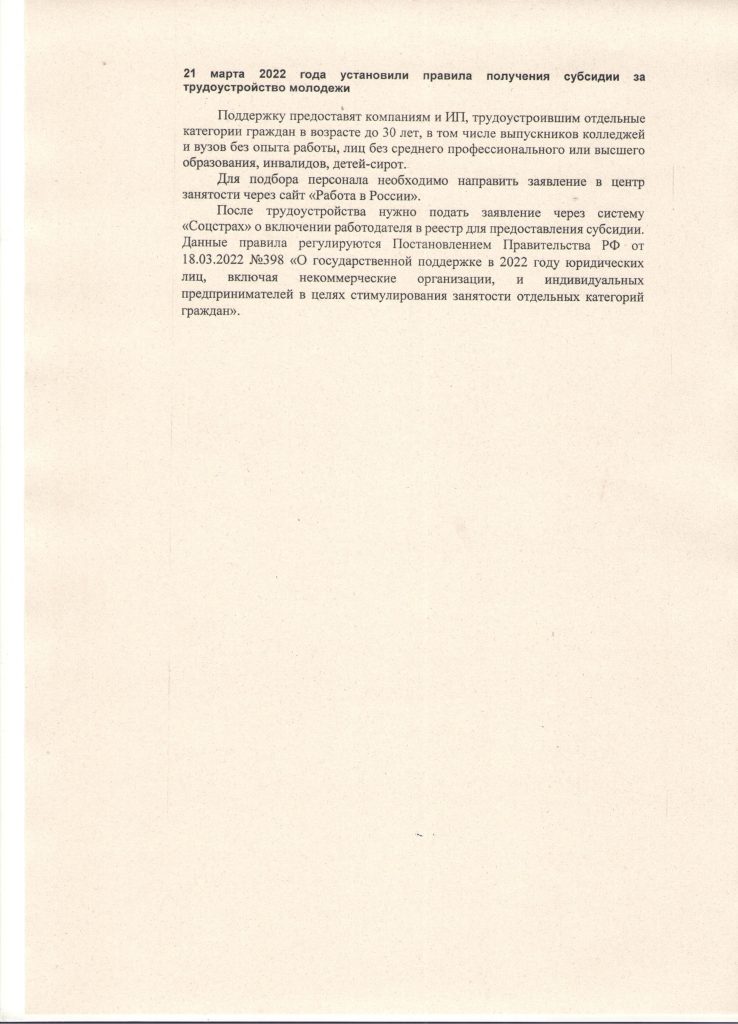 21 марта 2022 года установили правила получения субсидии за трудоустройство молодежи

Поддержку предоставят компаниям и ИП, трудоустроившим отдельные категории граждан в возрасте до 30 лет, в том числе выпускников колледжей и вузов без опыта работы, лиц без среднего профессионального или высшего образования, инвалидов, детей-сирот.

Для подбора персонала необходимо направить заявление в центр занятости через сайт «Работа в России».

После трудоустройства нужно подать заявление через систему «Соцстрах» о включении работодателя в реестр для предоставления субсидии. Данные правила регулируются Постановлением Правительства РФ от 18.03.2022 №398 «О государственной поддержке в 2022 году юридических лиц, включая некоммерческие организации, и индивидуальных предпринимателей в целях стимулирования занятости отдельных категорий граждан».